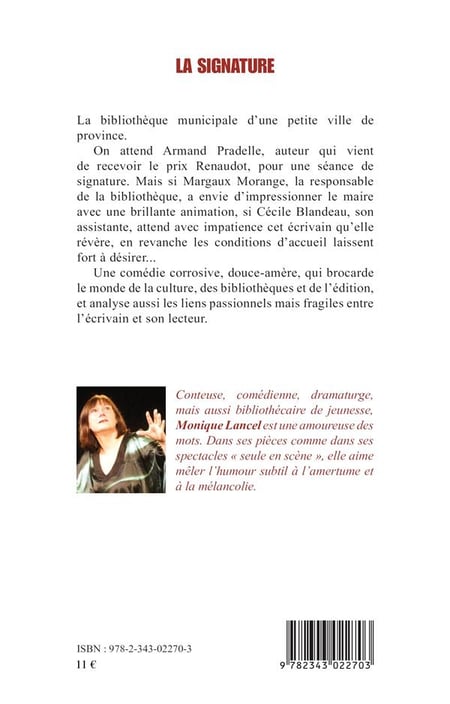 LA SIGNATURE

La bibliothèque municipale d'une petite ville de province.

On attend Armand Pradelle, auteur qui vient de recevoir le prix Renaudot, pour une séance de signature. Mais si Margaux Morange, la responsable de la bibliothèque, a envie d'impressionner le maire avec une brillante animation, si Cécile Blandeau, son assistante, attend avec impatience cet écrivain qu'elle révère, en revanche les conditions d'accueil laissent fort à désirer...

Une comédie corrosive, douce-amère, qui brocarde le monde de la culture, des bibliothèques et de l'édition, et analyse aussi les liens passionnels mais fragiles entre l'écrivain et son lecteur.

Conteuse, comédienne, dramaturge, mais aussi bibliothécaire de jeunesse, Monique Lancel est une amoureuse des mots. Dans ses pièces comme dans ses spectacles « seule en scène », elle aime mêler l'humour subtil à l'amertume et à la mélancolie.

ISBN : 978-2-343-02270-3
11 €

9 782343 022703